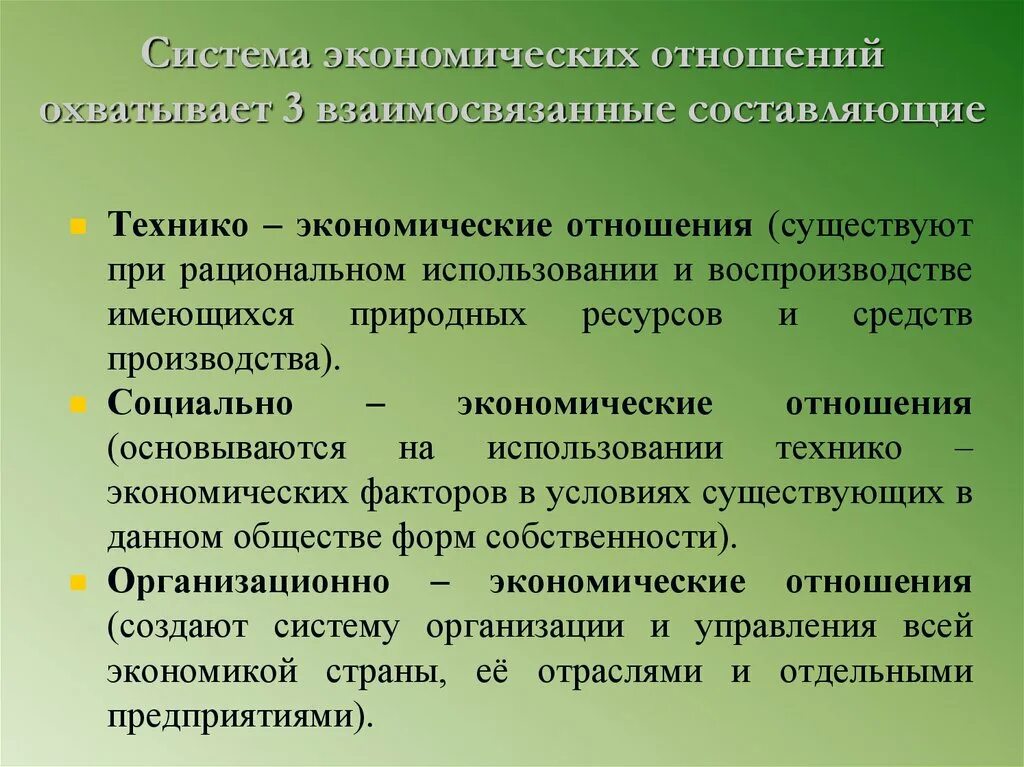 Система экономических отношений охватывает 3 взаимосвязанные составляющие

Технико – экономические отношения (существуют при рациональном использовании и воспроизводстве имеющихся природных ресурсов и средств производства).

Социально – экономические отношения (основываются на использовании технико – экономических факторов в условиях существующих в данном обществе форм собственности).

Организационно – экономические отношения (создают систему организации и управления всей экономикой страны, её отраслями и отдельными предприятиями).